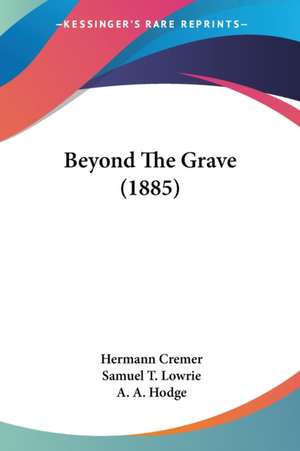 —KESSINGER'S RARE REPRINTS—

Beyond The Grave (1885)

Hermann Cremer
Samuel T. Lowrie
A. A. Hodge